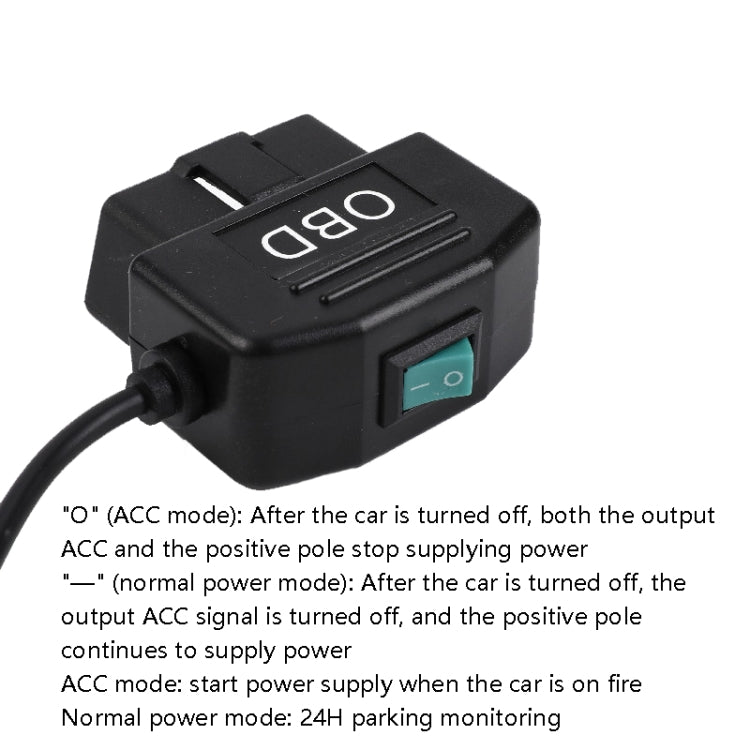 OBD

— O

"O" (ACC mode): After the car is turned off, both the output ACC and the positive pole stop supplying power
"—" (normal power mode): After the car is turned off, the output ACC signal is turned off, and the positive pole continues to supply power
ACC mode: start power supply when the car is on fire
Normal power mode: 24H parking monitoring